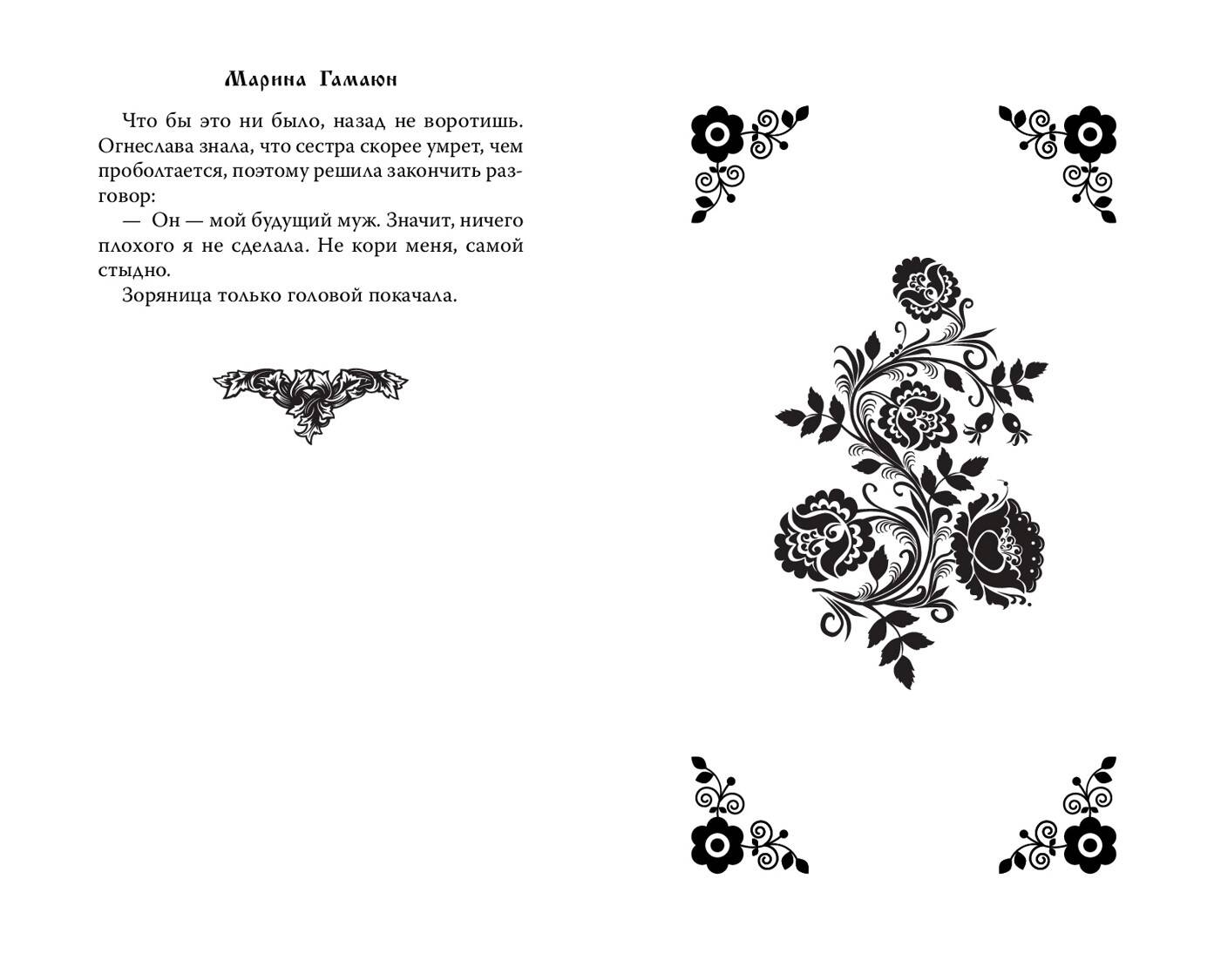 Марина Гамаюн

Что бы это ни было, назад не воротишь. Огнеслава знала, что сестра скорее умрет, чем проболтается, поэтому решила закончить разговор:

— Он — мой будущий муж. Значит, ничего плохого я не сделала. Не кори меня, самой стыдно.

Зоряница только головой покачала.